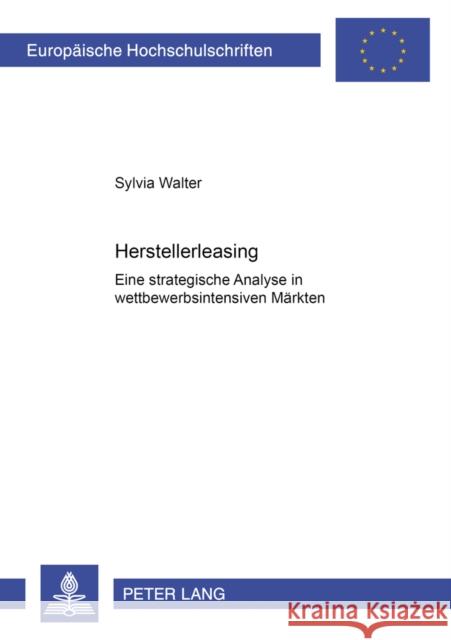 Europäische Hochschulschriften

Sylvia Walter

Herstellerleasing

Eine strategische Analyse in wettbewerbsintensiven Märkten

PETER LANG